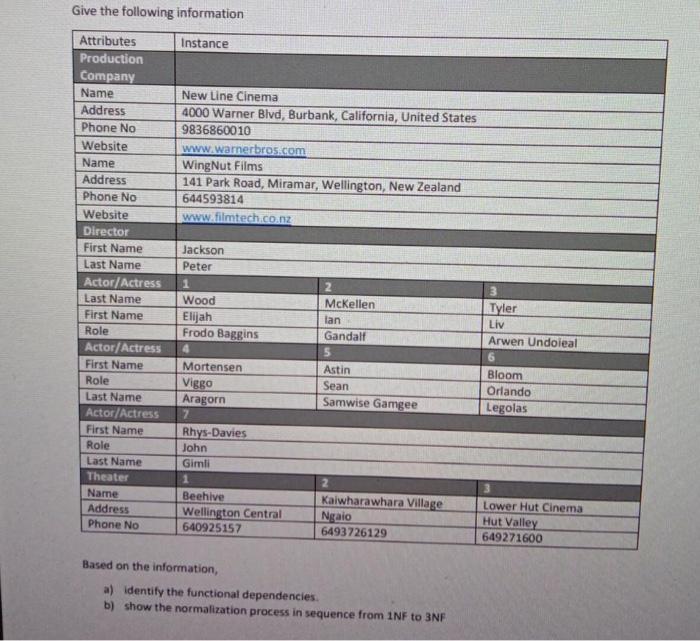 Give the following information

| Attributes | Instance | | |
|---|---|---|---|
| Production Company | | | |
| Name | New Line Cinema | | |
| Address | 4000 Warner Blvd, Burbank, California, United States | | |
| Phone No | 9836860010 | | |
| Website | www.warnerbros.com | | |
| Name | WingNut Films | | |
| Address | 141 Park Road, Miramar, Wellington, New Zealand | | |
| Phone No | 644593814 | | |
| Website | www.filmtech.co.nz | | |
| Director | | | |
| First Name | Jackson | | |
| Last Name | Peter | | |
| Actor/Actress | 1 | 2 | 3 |
| Last Name | Wood | McKellen | Tyler |
| First Name | Elijah | Ian | Liv |
| Role | Frodo Baggins | Gandalf | Arwen Undoieal |
| Actor/Actress | 4 | 5 | 6 |
| First Name | Mortensen | Astin | Bloom |
| Role | Viggo | Sean | Orlando |
| Last Name | Aragorn | Samwise Gamgee | Legolas |
| Actor/Actress | 7 | | |
| First Name | Rhys-Davies | | |
| Role | John | | |
| Last Name | Gimli | | |
| Theater | 1 | 2 | 3 |
| Name | Beehive | Kaiwharawhara Village | Lower Hut Cinema |
| Address | Wellington Central | Ngaio | Hut Valley |
| Phone No | 640925157 | 6493726129 | 649271600 |

Based on the information,

a) identify the functional dependencies.
b) show the normalization process in sequence from 1NF to 3NF